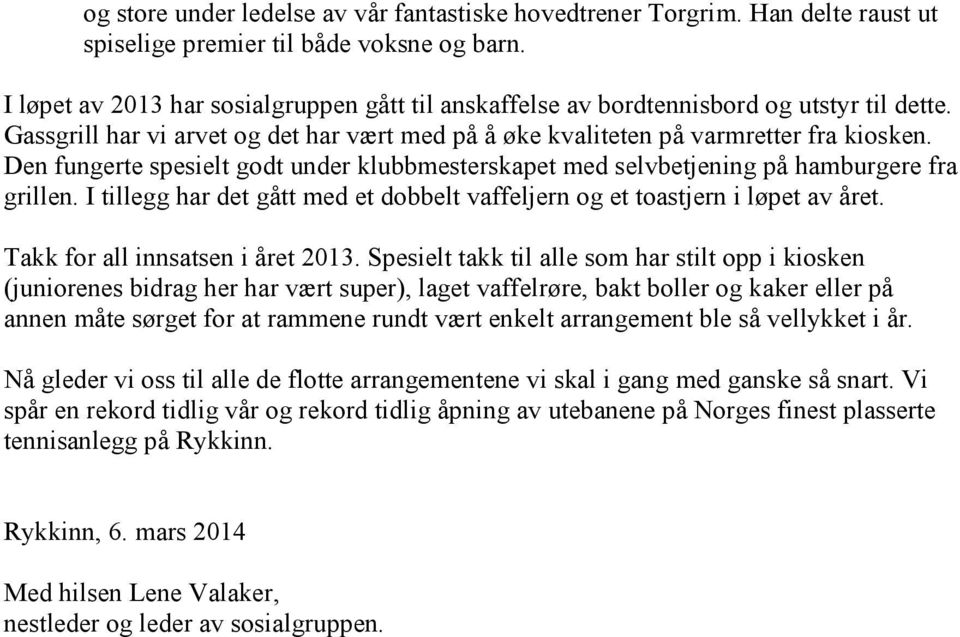 og store under ledelse av vår fantastiske hovedtrener Torgrim. Han delte raust ut spiselige premier til både voksne og barn.

I løpet av 2013 har sosialgruppen gått til anskaffelse av bordtennisbord og utstyr til dette. Gassgrill har vi arvet og det har vært med på å øke kvaliteten på varmretter fra kiosken. Den fungerte spesielt godt under klubbmesterskapet med selvbetjening på hamburgere fra grillen. I tillegg har det gått med et dobbelt vaffeljern og et toastjern i løpet av året.

Takk for all innsatsen i året 2013. Spesielt takk til alle som har stilt opp i kiosken (juniorenes bidrag her har vært super), laget vaffelrøre, bakt boller og kaker eller på annen måte sørget for at rammene rundt vært enkelt arrangement ble så vellykket i år.

Nå gleder vi oss til alle de flotte arrangementene vi skal i gang med ganske så snart. Vi spår en rekord tidlig vår og rekord tidlig åpning av utebanene på Norges finest plasserte tennisanlegg på Rykkinn.

Rykkinn, 6. mars 2014

Med hilsen Lene Valaker,
nestleder og leder av sosialgruppen.